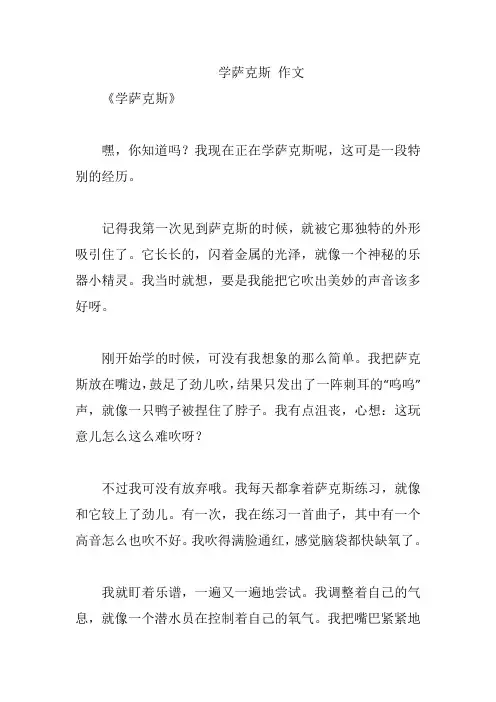 学萨克斯 作文

《学萨克斯》

嘿，你知道吗？我现在正在学萨克斯呢，这可是一段特别的经历。

记得我第一次见到萨克斯的时候，就被它那独特的外形吸引住了。它长长的，闪着金属的光泽，就像一个神秘的乐器小精灵。我当时就想，要是我能把它吹出美妙的声音该多好呀。

刚开始学的时候，可没有我想象的那么简单。我把萨克斯放在嘴边，鼓足了劲儿吹，结果只发出了一阵刺耳的“呜呜”声，就像一只鸭子被捏住了脖子。我有点沮丧，心想：这玩意儿怎么这么难吹呀？

不过我可没有放弃哦。我每天都拿着萨克斯练习，就像和它较上了劲儿。有一次，我在练习一首曲子，其中有一个高音怎么也吹不好。我吹得满脸通红，感觉脑袋都快缺氧了。

我就盯着乐谱，一遍又一遍地尝试。我调整着自己的气息，就像一个潜水员在控制着自己的氧气。我把嘴巴紧紧地